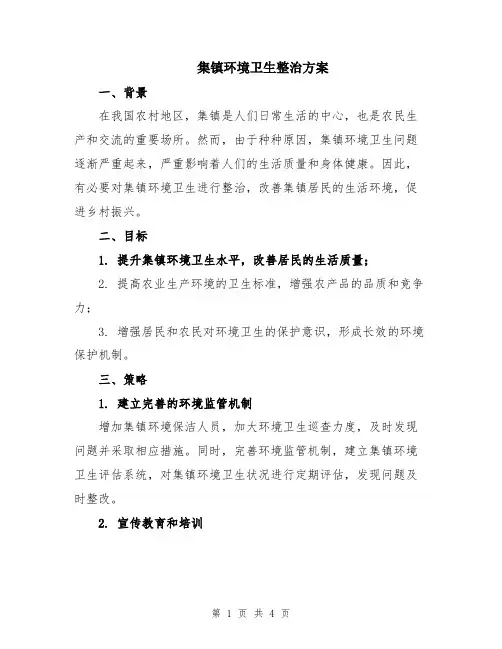 集镇环境卫生整治方案

一、背景

在我国农村地区，集镇是人们日常生活的中心，也是农民生产和交流的重要场所。然而，由于种种原因，集镇环境卫生问题逐渐严重起来，严重影响着人们的生活质量和身体健康。因此，有必要对集镇环境卫生进行整治，改善集镇居民的生活环境，促进乡村振兴。

二、目标

1. 提升集镇环境卫生水平，改善居民的生活质量；

2. 提高农业生产环境的卫生标准，增强农产品的品质和竞争力；

3. 增强居民和农民对环境卫生的保护意识，形成长效的环境保护机制。

三、策略

1. 建立完善的环境监管机制

增加集镇环境保洁人员，加大环境卫生巡查力度，及时发现问题并采取相应措施。同时，完善环境监管机制，建立集镇环境卫生评估系统，对集镇环境卫生状况进行定期评估，发现问题及时整改。

2. 宣传教育和培训

第 1 页 共 4 页